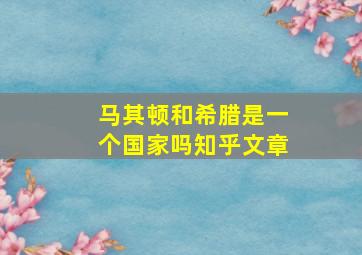 马其顿和希腊是一个国家吗知乎文章